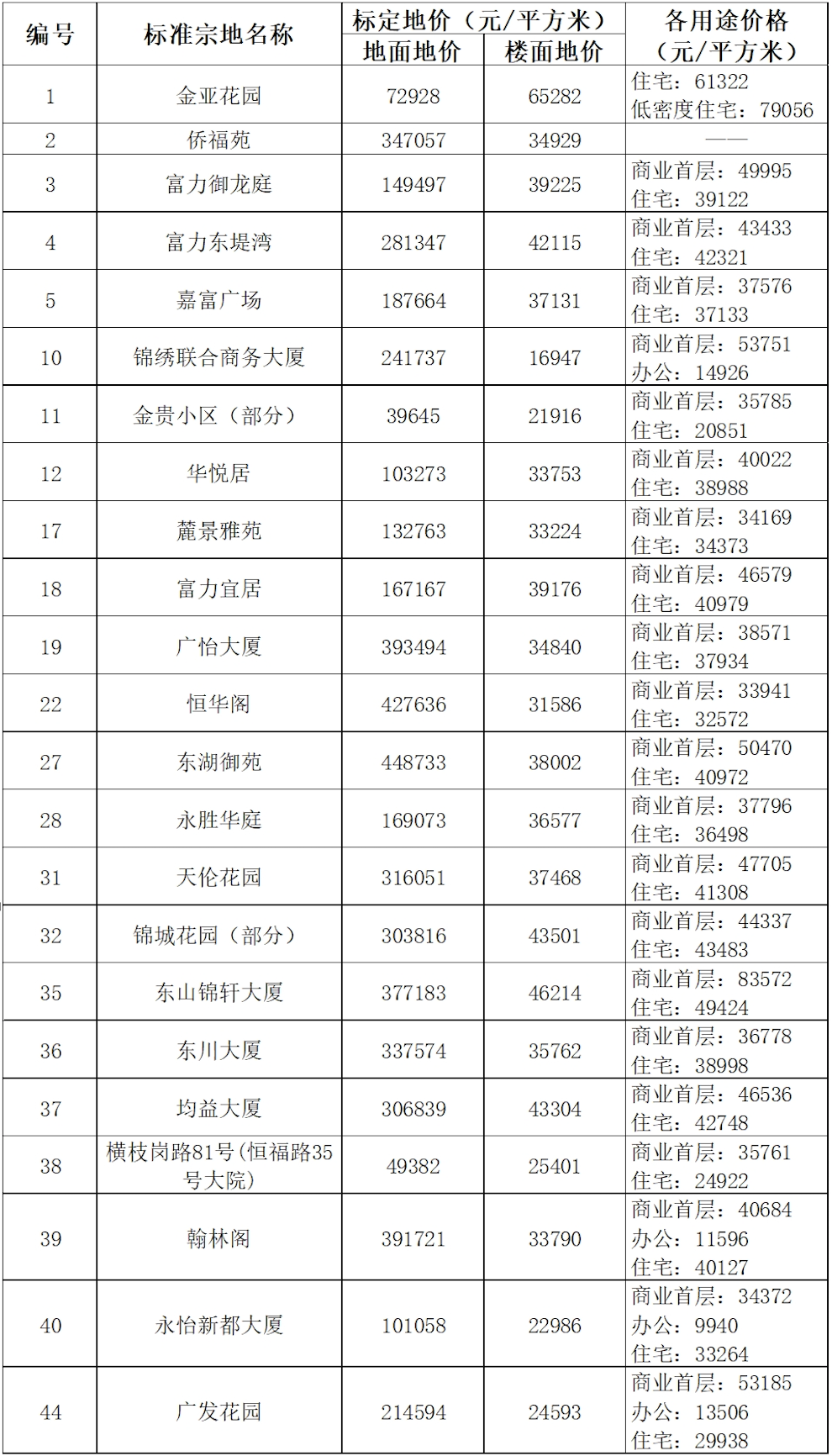 | 编号 | 标准宗地名称 | 标定地价（元/平方米）地面地价 | 标定地价（元/平方米）楼面地价 | 各用途价格（元/平方米） |
|---|---|---|---|---|
| 1 | 金亚花园 | 72928 | 65282 | 住宅：61322 低密度住宅：79056 |
| 2 | 侨福苑 | 347057 | 34929 | —— |
| 3 | 富力御龙庭 | 149497 | 39225 | 商业首层：49995 住宅：39122 |
| 4 | 富力东堤湾 | 281347 | 42115 | 商业首层：43433 住宅：42321 |
| 5 | 嘉富广场 | 187664 | 37131 | 商业首层：37576 住宅：37133 |
| 10 | 锦绣联合商务大厦 | 241737 | 16947 | 商业首层：53751 办公：14926 |
| 11 | 金贵小区（部分） | 39645 | 21916 | 商业首层：35785 住宅：20851 |
| 12 | 华悦居 | 103273 | 33753 | 商业首层：40022 住宅：38988 |
| 17 | 麓景雅苑 | 132763 | 33224 | 商业首层：34169 住宅：34373 |
| 18 | 富力宜居 | 167167 | 39176 | 商业首层：46579 住宅：40979 |
| 19 | 广怡大厦 | 393494 | 34840 | 商业首层：38571 住宅：37934 |
| 22 | 恒华阁 | 427636 | 31586 | 商业首层：33941 住宅：32572 |
| 27 | 东湖御苑 | 448733 | 38002 | 商业首层：50470 住宅：40972 |
| 28 | 永胜华庭 | 169073 | 36577 | 商业首层：37796 住宅：36498 |
| 31 | 天伦花园 | 316051 | 37468 | 商业首层：47705 住宅：41308 |
| 32 | 锦城花园（部分） | 303816 | 43501 | 商业首层：44337 住宅：43483 |
| 35 | 东山锦轩大厦 | 377183 | 46214 | 商业首层：83572 住宅：49424 |
| 36 | 东川大厦 | 337574 | 35762 | 商业首层：36778 住宅：38998 |
| 37 | 均益大厦 | 306839 | 43304 | 商业首层：46536 住宅：42748 |
| 38 | 横枝岗路81号(恒福路35号大院) | 49382 | 25401 | 商业首层：35761 住宅：24922 |
| 39 | 翰林阁 | 391721 | 33790 | 商业首层：40684 办公：11596 住宅：40127 |
| 40 | 永怡新都大厦 | 101058 | 22986 | 商业首层：34372 办公：9940 住宅：33264 |
| 44 | 广发花园 | 214594 | 24593 | 商业首层：53185 办公：13506 住宅：29938 |